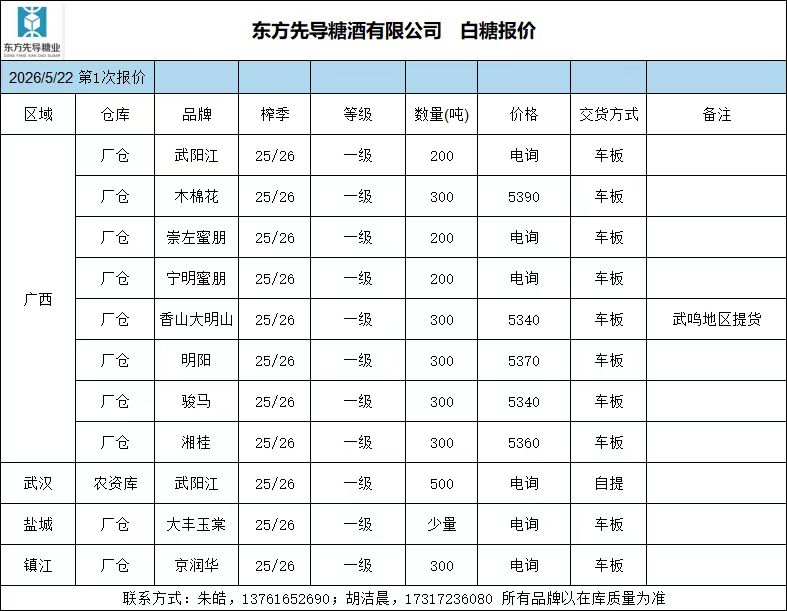 东方先导糖业
DONG FANG XIAN DAO SUGAR

东方先导糖酒有限公司　白糖报价

2026/5/22 第1次报价

| 区域 | 仓库 | 品牌 | 榨季 | 等级 | 数量(吨) | 价格 | 交货方式 | 备注 |
|---|---|---|---|---|---|---|---|---|
| 广西 | 厂仓 | 武阳江 | 25/26 | 一级 | 200 | 电询 | 车板 | |
| | 厂仓 | 木棉花 | 25/26 | 一级 | 300 | 5390 | 车板 | |
| | 厂仓 | 崇左蜜朋 | 25/26 | 一级 | 200 | 电询 | 车板 | |
| | 厂仓 | 宁明蜜朋 | 25/26 | 一级 | 200 | 电询 | 车板 | |
| | 厂仓 | 香山大明山 | 25/26 | 一级 | 300 | 5340 | 车板 | 武鸣地区提货 |
| | 厂仓 | 明阳 | 25/26 | 一级 | 300 | 5370 | 车板 | |
| | 厂仓 | 骏马 | 25/26 | 一级 | 300 | 5340 | 车板 | |
| | 厂仓 | 湘桂 | 25/26 | 一级 | 300 | 5360 | 车板 | |
| 武汉 | 农资库 | 武阳江 | 25/26 | 一级 | 500 | 电询 | 自提 | |
| 盐城 | 厂仓 | 大丰玉棠 | 25/26 | 一级 | 少量 | 电询 | 车板 | |
| 镇江 | 厂仓 | 京润华 | 25/26 | 一级 | 300 | 电询 | 车板 | |

联系方式：朱皓，13761652690；胡洁晨，17317236080 所有品牌以在库质量为准